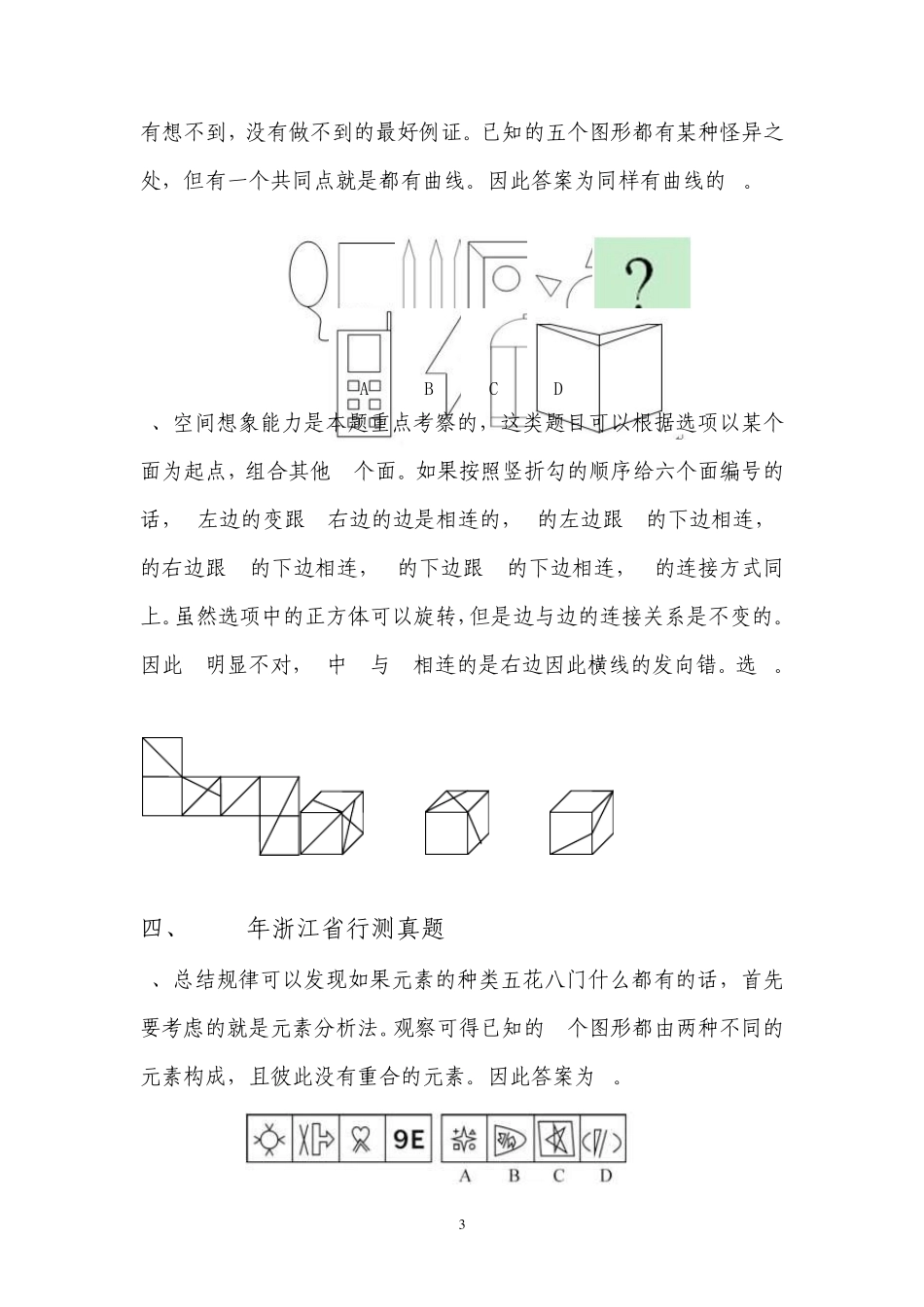 有想不到，没有做不到的最好例证。已知的五个图形都有某种怪异之处，但有一个共同点就是都有曲线。因此答案为同样有曲线的 。

?

A B C D

、空间想象能力是本题重点考察的，这类题目可以根据选项以某个面为起点，组合其他 个面。如果按照竖折勾的顺序给六个面编号的话， 左边的变跟 右边的边是相连的， 的左边跟 的下边相连， 的右边跟 的下边相连， 的下边跟 的下边相连， 的连接方式同上。虽然选项中的正方体可以旋转，但是边与边的连接关系是不变的。因此 明显不对， 中 与 相连的是右边因此横线的发向错。选 。

四、 年浙江省行测真题

、总结规律可以发现如果元素的种类五花八门什么都有的话，首先要考虑的就是元素分析法。观察可得已知的 个图形都由两种不同的元素构成，且彼此没有重合的元素。因此答案为 。

9E

A B C D

3